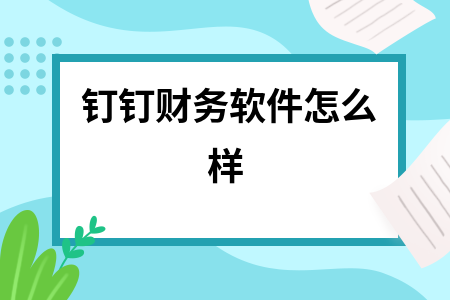 钉钉财务软件怎么样